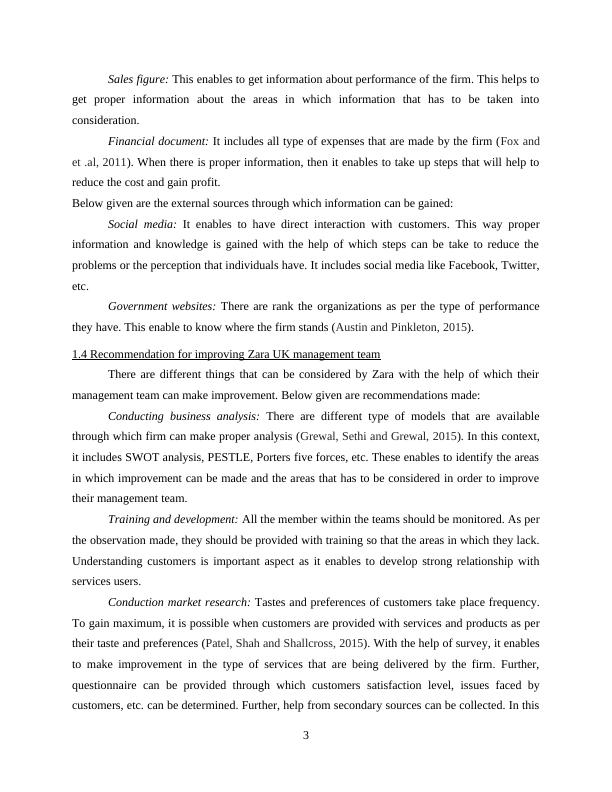 Sales figure: This enables to get information about performance of the firm. This helps to get proper information about the areas in which information that has to be taken into consideration.

Financial document: It includes all type of expenses that are made by the firm (Fox and et .al, 2011). When there is proper information, then it enables to take up steps that will help to reduce the cost and gain profit.

Below given are the external sources through which information can be gained:

Social media: It enables to have direct interaction with customers. This way proper information and knowledge is gained with the help of which steps can be take to reduce the problems or the perception that individuals have. It includes social media like Facebook, Twitter, etc.

Government websites: There are rank the organizations as per the type of performance they have. This enable to know where the firm stands (Austin and Pinkleton, 2015).

1.4 Recommendation for improving Zara UK management team

There are different things that can be considered by Zara with the help of which their management team can make improvement. Below given are recommendations made:

Conducting business analysis: There are different type of models that are available through which firm can make proper analysis (Grewal, Sethi and Grewal, 2015). In this context, it includes SWOT analysis, PESTLE, Porters five forces, etc. These enables to identify the areas in which improvement can be made and the areas that has to be considered in order to improve their management team.

Training and development: All the member within the teams should be monitored. As per the observation made, they should be provided with training so that the areas in which they lack. Understanding customers is important aspect as it enables to develop strong relationship with services users.

Conduction market research: Tastes and preferences of customers take place frequency. To gain maximum, it is possible when customers are provided with services and products as per their taste and preferences (Patel, Shah and Shallcross, 2015). With the help of survey, it enables to make improvement in the type of services that are being delivered by the firm. Further, questionnaire can be provided through which customers satisfaction level, issues faced by customers, etc. can be determined. Further, help from secondary sources can be collected. In this

3